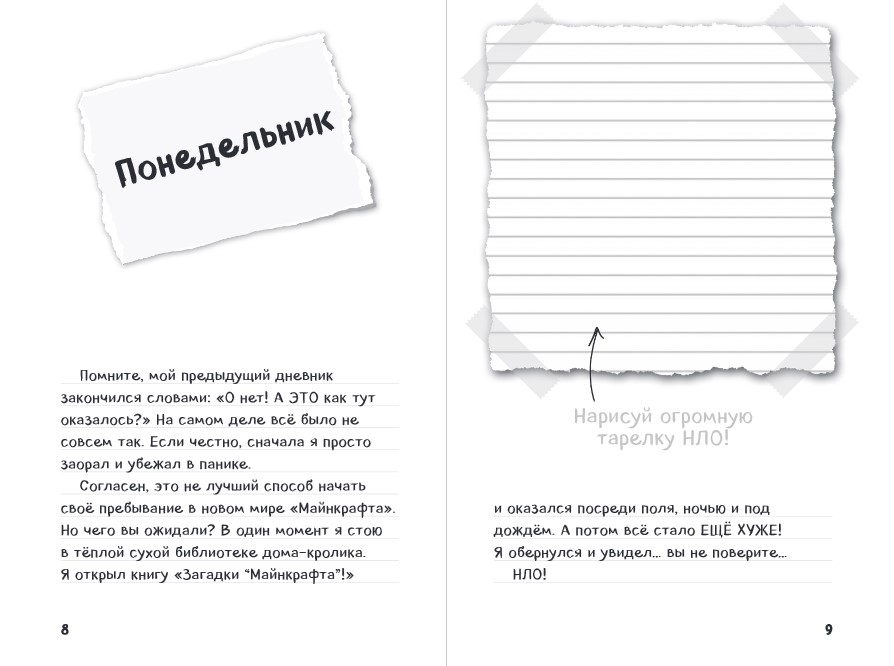 Понедельник

Помните, мой предыдущий дневник закончился словами: «О нет! А ЭТО как тут оказалось?» На самом деле всё было не совсем так. Если честно, сначала я просто заорал и убежал в панике.

Согласен, это не лучший способ начать своё пребывание в новом мире «Майнкрафта». Но чего вы ожидали? В один момент я стою в тёплой сухой библиотеке дома-кролика. Я открыл книгу «Загадки "Майнкрафта"!»

8

Нарисуй огромную тарелку НЛО!

и оказался посреди поля, ночью и под дождём. А потом всё стало ЕЩЁ ХУЖЕ! Я обернулся и увидел... вы не поверите... НЛО!

9